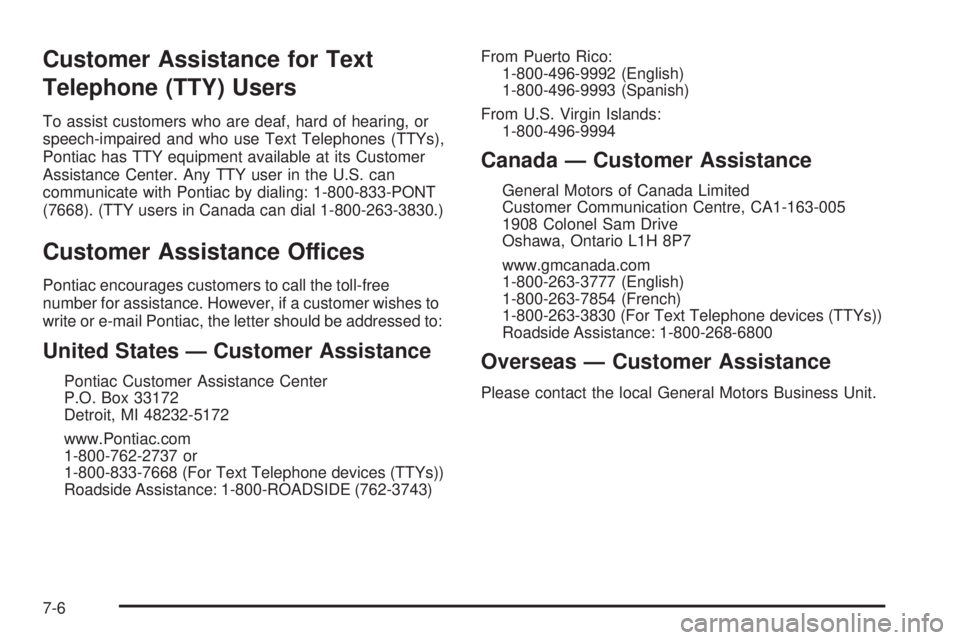 Customer Assistance for Text Telephone (TTY) Users

To assist customers who are deaf, hard of hearing, or speech-impaired and who use Text Telephones (TTYs), Pontiac has TTY equipment available at its Customer Assistance Center. Any TTY user in the U.S. can communicate with Pontiac by dialing: 1-800-833-PONT (7668). (TTY users in Canada can dial 1-800-263-3830.)

Customer Assistance Offices

Pontiac encourages customers to call the toll-free number for assistance. However, if a customer wishes to write or e-mail Pontiac, the letter should be addressed to:

United States — Customer Assistance

Pontiac Customer Assistance Center
P.O. Box 33172
Detroit, MI 48232-5172

www.Pontiac.com
1-800-762-2737 or
1-800-833-7668 (For Text Telephone devices (TTYs))
Roadside Assistance: 1-800-ROADSIDE (762-3743)

From Puerto Rico:
1-800-496-9992 (English)
1-800-496-9993 (Spanish)

From U.S. Virgin Islands:
1-800-496-9994

Canada — Customer Assistance

General Motors of Canada Limited
Customer Communication Centre, CA1-163-005
1908 Colonel Sam Drive
Oshawa, Ontario L1H 8P7

www.gmcanada.com
1-800-263-3777 (English)
1-800-263-7854 (French)
1-800-263-3830 (For Text Telephone devices (TTYs))
Roadside Assistance: 1-800-268-6800

Overseas — Customer Assistance

Please contact the local General Motors Business Unit.

7-6

carmanualsonline.info